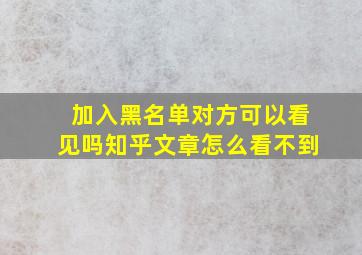 加入黑名单对方可以看见吗知乎文章怎么看不到